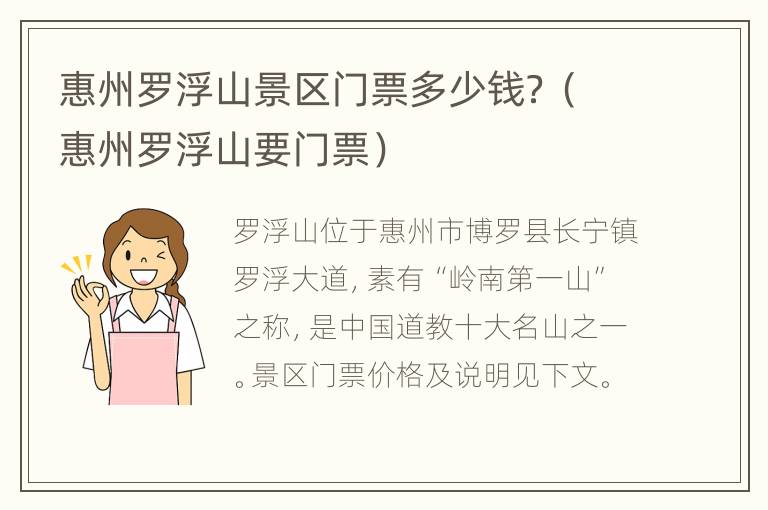 惠州罗浮山景区门票多少钱？（惠州罗浮山要门票）

罗浮山位于惠州市博罗县长宁镇罗浮大道，素有“岭南第一山”之称，是中国道教十大名山之一。景区门票价格及说明见下文。